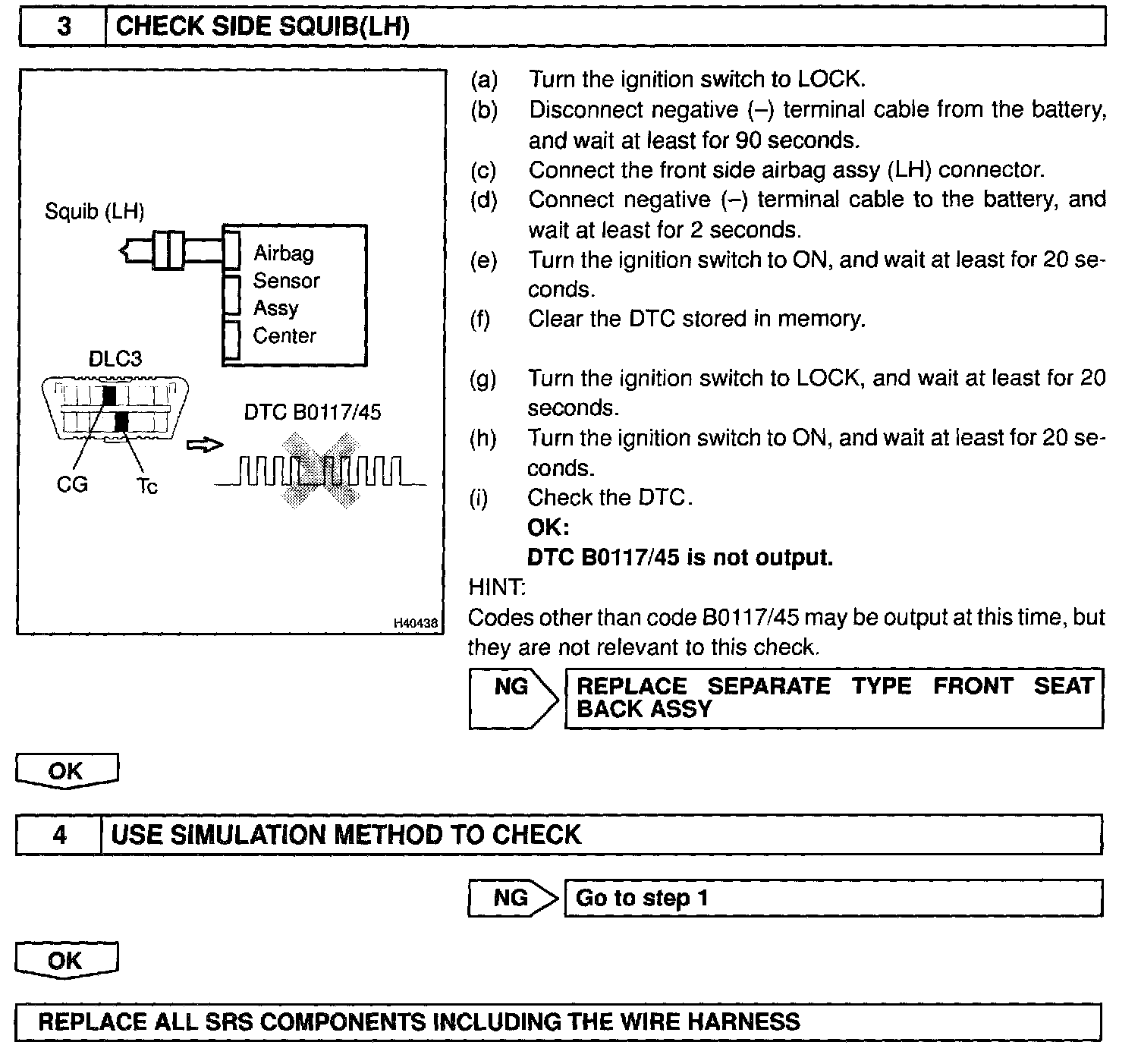 3 CHECK SIDE SQUIB(LH)

Squib (LH)
Airbag Sensor Assy Center
DLC3
DTC B0117/45
CG
Tc
H40438

(a) Turn the ignition switch to LOCK.
(b) Disconnect negative (–) terminal cable from the battery, and wait at least for 90 seconds.
(c) Connect the front side airbag assy (LH) connector.
(d) Connect negative (–) terminal cable to the battery, and wait at least for 2 seconds.
(e) Turn the ignition switch to ON, and wait at least for 20 seconds.
(f) Clear the DTC stored in memory.

(g) Turn the ignition switch to LOCK, and wait at least for 20 seconds.
(h) Turn the ignition switch to ON, and wait at least for 20 seconds.
(i) Check the DTC.
OK:
DTC B0117/45 is not output.
HINT:
Codes other than code B0117/45 may be output at this time, but they are not relevant to this check.

NG REPLACE SEPARATE TYPE FRONT SEAT BACK ASSY

OK

4 USE SIMULATION METHOD TO CHECK

NG Go to step 1

OK

REPLACE ALL SRS COMPONENTS INCLUDING THE WIRE HARNESS